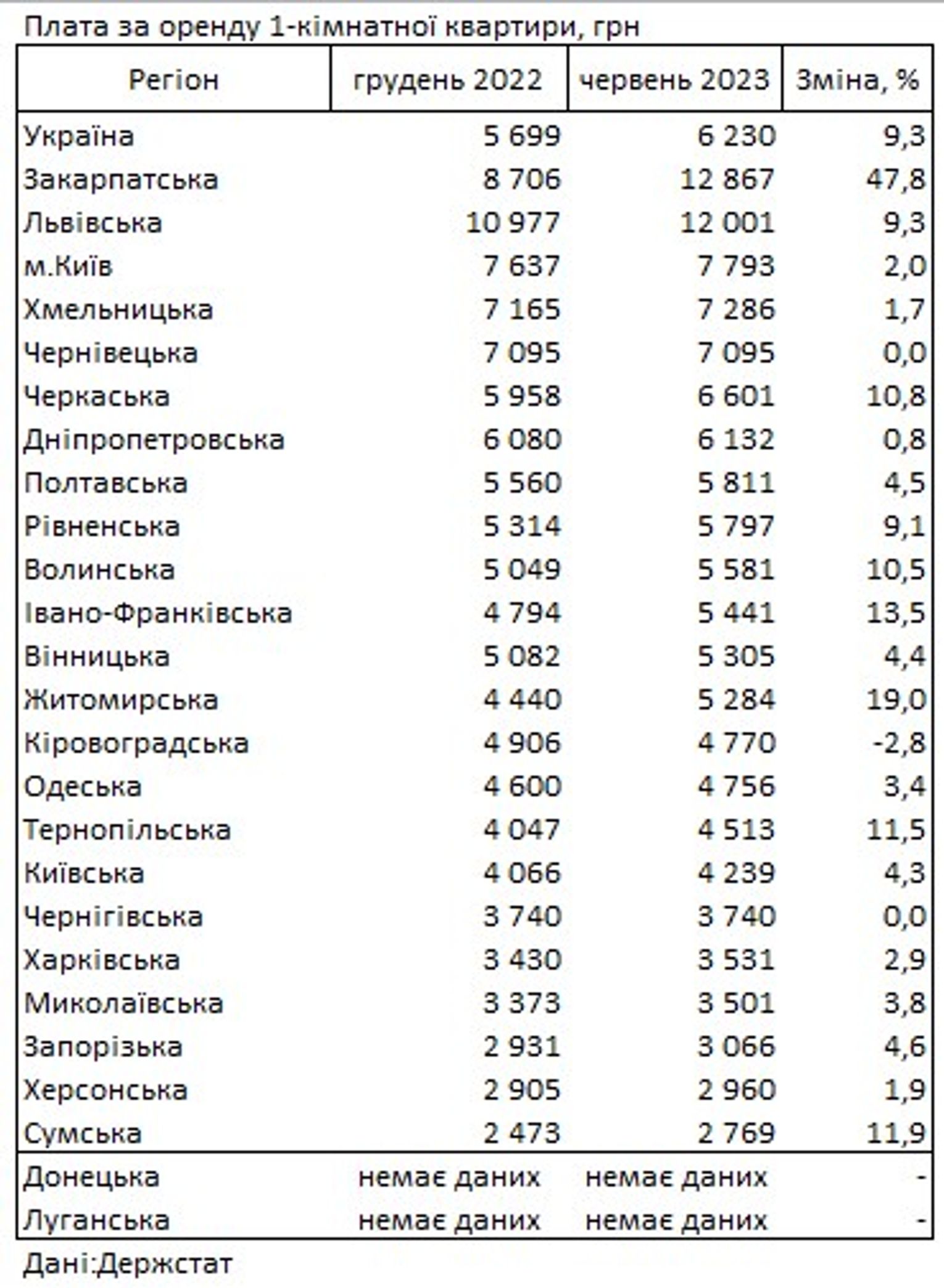 Плата за оренду 1-кімнатної квартири, грн

| Регіон | грудень 2022 | червень 2023 | Зміна, % |
|---|---|---|---|
| Україна | 5 699 | 6 230 | 9,3 |
| Закарпатська | 8 706 | 12 867 | 47,8 |
| Львівська | 10 977 | 12 001 | 9,3 |
| м.Київ | 7 637 | 7 793 | 2,0 |
| Хмельницька | 7 165 | 7 286 | 1,7 |
| Чернівецька | 7 095 | 7 095 | 0,0 |
| Черкаська | 5 958 | 6 601 | 10,8 |
| Дніпропетровська | 6 080 | 6 132 | 0,8 |
| Полтавська | 5 560 | 5 811 | 4,5 |
| Рівненська | 5 314 | 5 797 | 9,1 |
| Волинська | 5 049 | 5 581 | 10,5 |
| Івано-Франківська | 4 794 | 5 441 | 13,5 |
| Вінницька | 5 082 | 5 305 | 4,4 |
| Житомирська | 4 440 | 5 284 | 19,0 |
| Кіровоградська | 4 906 | 4 770 | -2,8 |
| Одеська | 4 600 | 4 756 | 3,4 |
| Тернопільська | 4 047 | 4 513 | 11,5 |
| Київська | 4 066 | 4 239 | 4,3 |
| Чернігівська | 3 740 | 3 740 | 0,0 |
| Харківська | 3 430 | 3 531 | 2,9 |
| Миколаївська | 3 373 | 3 501 | 3,8 |
| Запорізька | 2 931 | 3 066 | 4,6 |
| Херсонська | 2 905 | 2 960 | 1,9 |
| Сумська | 2 473 | 2 769 | 11,9 |
| Донецька | немає даних | немає даних | - |
| Луганська | немає даних | немає даних | - |

Дані:Держстат